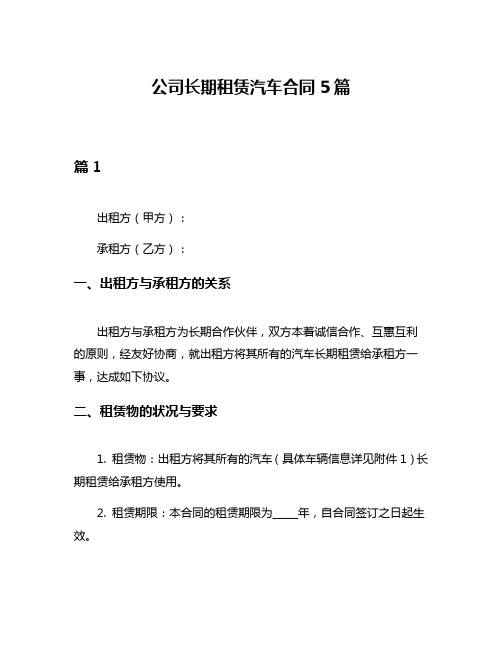 公司长期租赁汽车合同 5 篇

篇 1

出租方（甲方）：

承租方（乙方）：

一、出租方与承租方的关系

出租方与承租方为长期合作伙伴，双方本着诚信合作、互惠互利的原则，经友好协商，就出租方将其所有的汽车长期租赁给承租方一事，达成如下协议。

二、租赁物的状况与要求

1. 租赁物：出租方将其所有的汽车（具体车辆信息详见附件 1）长期租赁给承租方使用。

2. 租赁期限：本合同的租赁期限为_____年，自合同签订之日起生效。